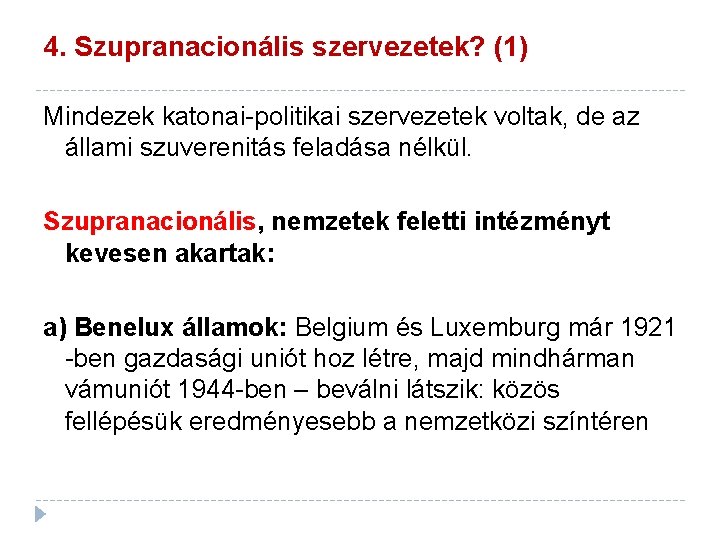 4. Szupranacionális szervezetek? (1)

Mindezek katonai-politikai szervezetek voltak, de az állami szuverenitás feladása nélkül.

Szupranacionális, nemzetek feletti intézményt kevesen akartak:

a) Benelux államok: Belgium és Luxemburg már 1921 -ben gazdasági uniót hoz létre, majd mindhárman vámuniót 1944-ben – beválni látszik: közös fellépésük eredményesebb a nemzetközi színtéren